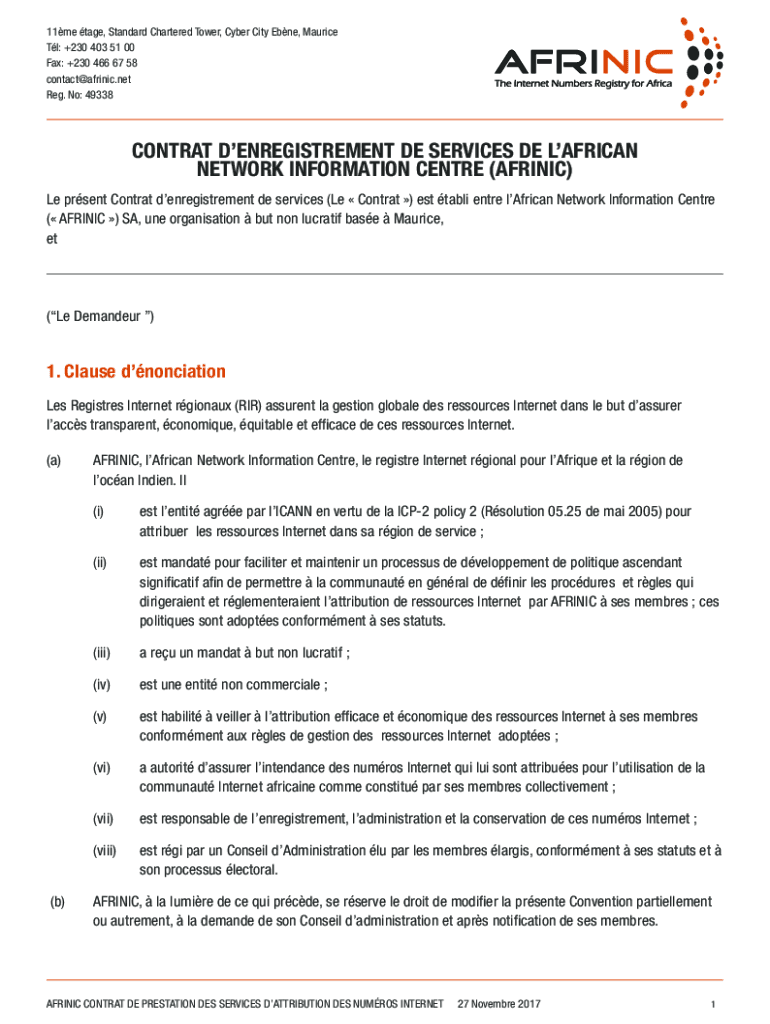 11ème étage, Standard Chartered Tower, Cyber City Ebène, Maurice
Tél: +230 403 51 00
Fax: +230 466 67 58
contact@afrinic.net
Reg. No: 49338

AFRINIC
The Internet Numbers Registry for Africa

CONTRAT D'ENREGISTREMENT DE SERVICES DE L'AFRICAN NETWORK INFORMATION CENTRE (AFRINIC)

Le présent Contrat d'enregistrement de services (Le « Contrat ») est établi entre l'African Network Information Centre (« AFRINIC ») SA, une organisation à but non lucratif basée à Maurice,
et

("Le Demandeur ")

1. Clause d'énonciation

Les Registres Internet régionaux (RIR) assurent la gestion globale des ressources Internet dans le but d'assurer l'accès transparent, économique, équitable et efficace de ces ressources Internet.

(a) AFRINIC, l'African Network Information Centre, le registre Internet régional pour l'Afrique et la région de l'océan Indien. Il

(i) est l'entité agréée par l'ICANN en vertu de la ICP-2 policy 2 (Résolution 05.25 de mai 2005) pour attribuer les ressources Internet dans sa région de service ;

(ii) est mandaté pour faciliter et maintenir un processus de développement de politique ascendant significatif afin de permettre à la communauté en général de définir les procédures et règles qui dirigeraient et réglementeraient l'attribution de ressources Internet par AFRINIC à ses membres ; ces politiques sont adoptées conformément à ses statuts.

(iii) a reçu un mandat à but non lucratif ;

(iv) est une entité non commerciale ;

(v) est habilité à veiller à l'attribution efficace et économique des ressources Internet à ses membres conformément aux règles de gestion des ressources Internet adoptées ;

(vi) a autorité d'assurer l'intendance des numéros Internet qui lui sont attribuées pour l'utilisation de la communauté Internet africaine comme constitué par ses membres collectivement ;

(vii) est responsable de l'enregistrement, l'administration et la conservation de ces numéros Internet ;

(viii) est régi par un Conseil d'Administration élu par les membres élargis, conformément à ses statuts et à son processus électoral.

(b) AFRINIC, à la lumière de ce qui précède, se réserve le droit de modifier la présente Convention partiellement ou autrement, à la demande de son Conseil d'administration et après notification de ses membres.

AFRINIC CONTRAT DE PRESTATION DES SERVICES D'ATTRIBUTION DES NUMÉROS INTERNET 27 Novembre 2017 1